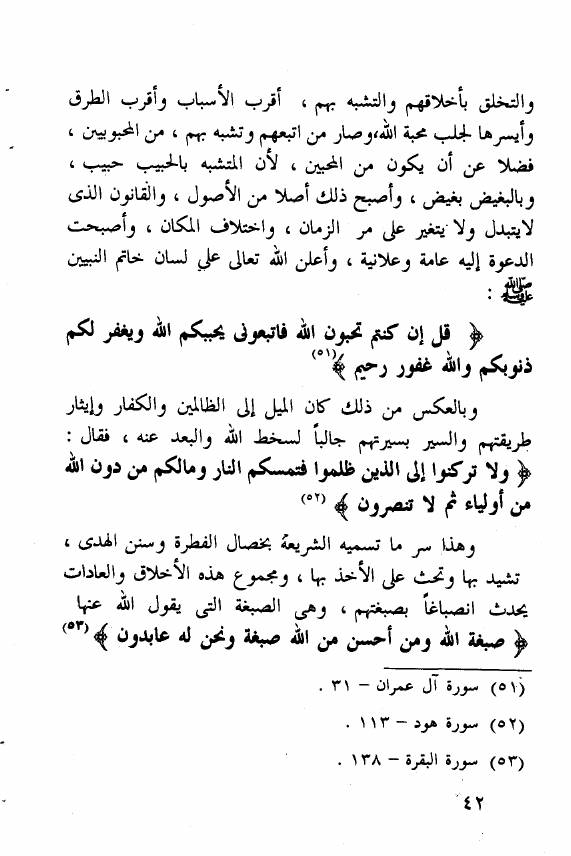 والتخلق بأخلاقهم والتشبه بهم ، أقرب الأسباب وأقرب الطرق وأيسرها لجلب محبة الله،وصار من اتبعهم وتشبه بهم ، من المحبوبين ، فضلا عن أن يكون من المحبين ، لأن المتشبه بالحبيب حبيب ، وبالبغيض بغيض ، وأصبح ذلك أصلا من الأصول ، والقانون الذى لايتبدل ولا يتغير على مر الزمان ، واختلاف المكان ، وأصبحت الدعوة إليه عامة وعلانية ، وأعلن الله تعالى على لسان خاتم النبيين ﷺ :

﴿ قل إن كنتم تحبون الله فاتبعونى يحببكم الله ويغفر لكم ذنوبكم والله غفور رحيم ﴾ (٥١)

وبالعكس من ذلك كان الميل إلى الظالمين والكفار وإيثار طريقتهم والسير بسيرتهم جالباً لسخط الله والبعد عنه ، فقال : ﴿ ولا تركنوا إلى الذين ظلموا فتمسكم النار ومالكم من دون الله من أولياء ثم لا تنصرون ﴾ (٥٢)

وهذا سر ما تسميه الشريعة بخصال الفطرة وسنن الهدى ، تشيد بها وتحث على الأخذ بها ، ومجموع هذه الأخلاق والعادات يحدث انصباغاً بصبغتهم ، وهى الصبغة التى يقول الله عنها ﴿ صبغة الله ومن أحسن من الله صبغة ونحن له عابدون ﴾ (٥٣)

(٥١) سورة آل عمران – ٣١ .

(٥٢) سورة هود – ١١٣ .

(٥٣) سورة البقرة – ١٣٨ .

٤٢